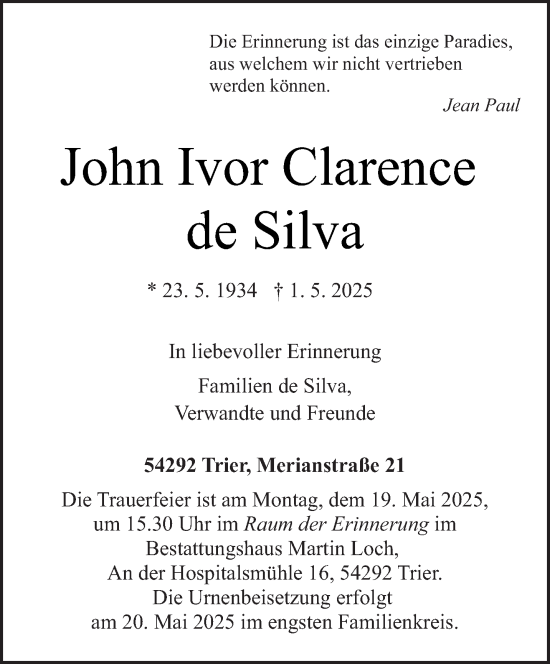 Die Erinnerung ist das einzige Paradies, aus welchem wir nicht vertrieben werden können.

Jean Paul

John Ivor Clarence de Silva

* 23. 5. 1934 † 1. 5. 2025

In liebevoller Erinnerung

Familien de Silva, Verwandte und Freunde

54292 Trier, Merianstraße 21

Die Trauerfeier ist am Montag, dem 19. Mai 2025, um 15.30 Uhr im Raum der Erinnerung im Bestattungshaus Martin Loch, An der Hospitalsmühle 16, 54292 Trier. Die Urnenbeisetzung erfolgt am 20. Mai 2025 im engsten Familienkreis.